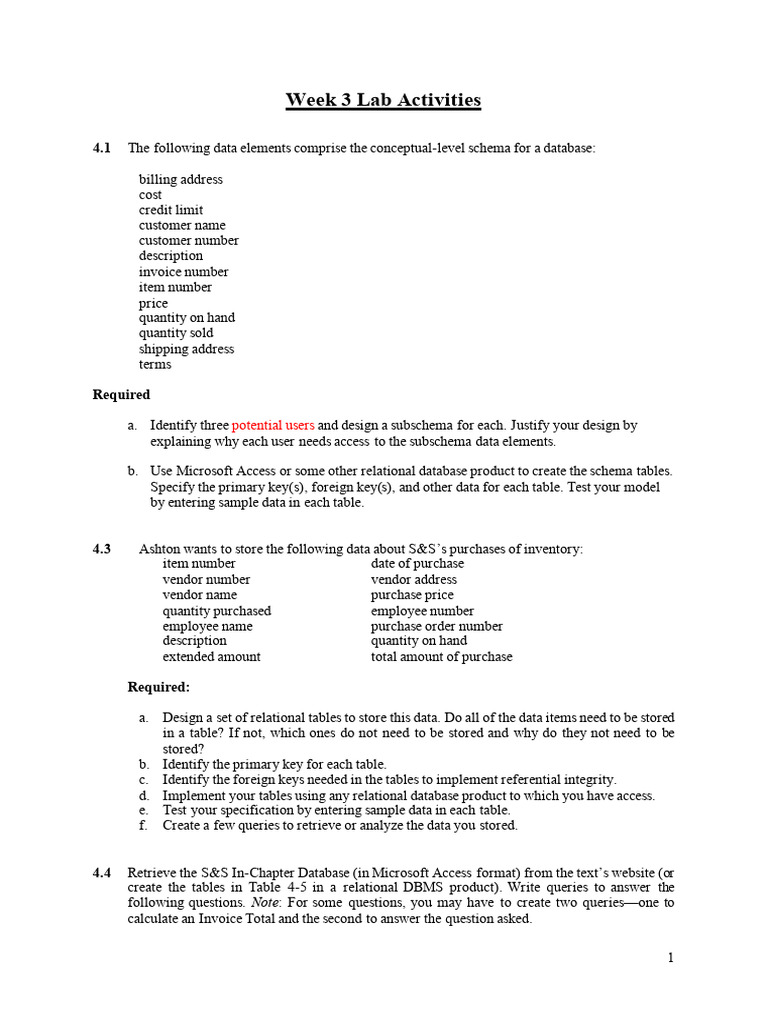 Week 3 Lab Activities

4.1 The following data elements comprise the conceptual-level schema for a database:

billing address
cost
credit limit
customer name
customer number
description
invoice number
item number
price
quantity on hand
quantity sold
shipping address
terms

Required

a. Identify three potential users and design a subschema for each. Justify your design by explaining why each user needs access to the subschema data elements.

b. Use Microsoft Access or some other relational database product to create the schema tables. Specify the primary key(s), foreign key(s), and other data for each table. Test your model by entering sample data in each table.

4.3 Ashton wants to store the following data about S&S's purchases of inventory:

item number
vendor number
vendor name
quantity purchased
employee name
description
extended amount

date of purchase
vendor address
purchase price
employee number
purchase order number
quantity on hand
total amount of purchase

Required:

a. Design a set of relational tables to store this data. Do all of the data items need to be stored in a table? If not, which ones do not need to be stored and why do they not need to be stored?
b. Identify the primary key for each table.
c. Identify the foreign keys needed in the tables to implement referential integrity.
d. Implement your tables using any relational database product to which you have access.
e. Test your specification by entering sample data in each table.
f. Create a few queries to retrieve or analyze the data you stored.

4.4 Retrieve the S&S In-Chapter Database (in Microsoft Access format) from the text's website (or create the tables in Table 4-5 in a relational DBMS product). Write queries to answer the following questions. Note: For some questions, you may have to create two queries—one to calculate an Invoice Total and the second to answer the question asked.

1